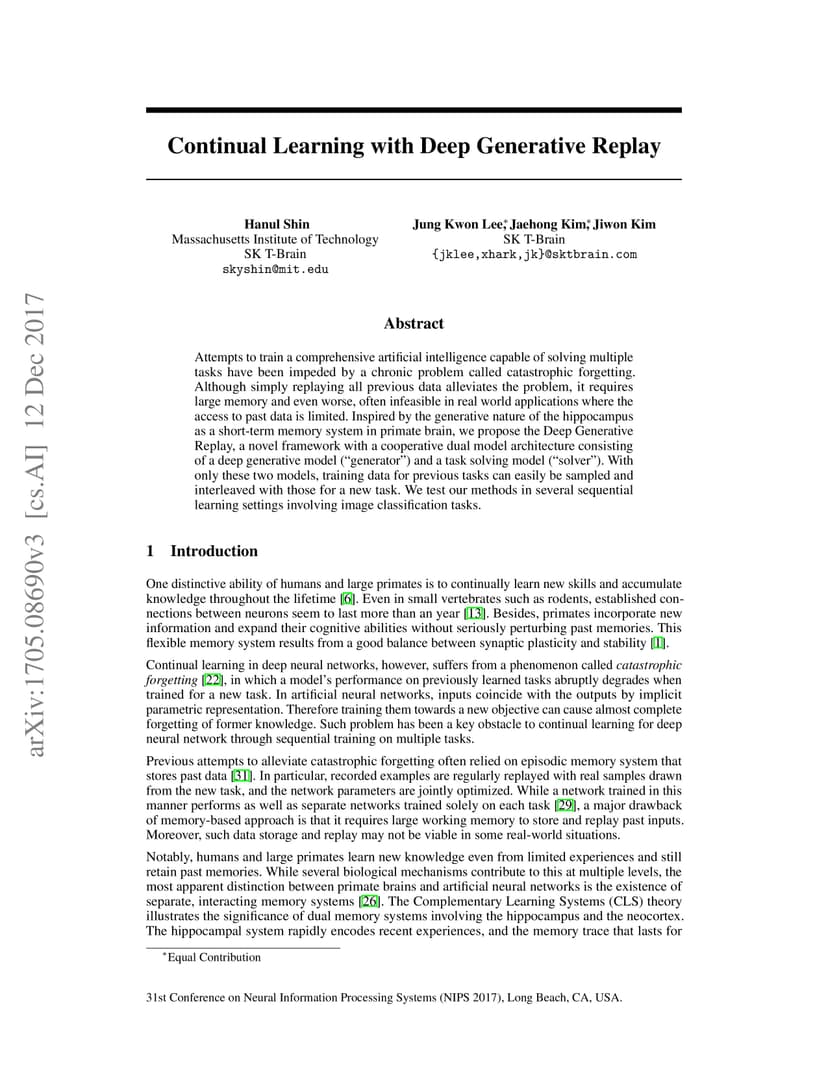 arXiv:1705.08690v3 [cs.AI] 12 Dec 2017

Continual Learning with Deep Generative Replay

Hanul Shin
Massachusetts Institute of Technology
SK T-Brain
skyshin@mit.edu

Jung Kwon Lee*, Jaehong Kim*, Jiwon Kim
SK T-Brain
{jklee,xhark,jk}@sktbrain.com

Abstract

Attempts to train a comprehensive artificial intelligence capable of solving multiple tasks have been impeded by a chronic problem called catastrophic forgetting. Although simply replaying all previous data alleviates the problem, it requires large memory and even worse, often infeasible in real world applications where the access to past data is limited. Inspired by the generative nature of the hippocampus as a short-term memory system in primate brain, we propose the Deep Generative Replay, a novel framework with a cooperative dual model architecture consisting of a deep generative model ("generator") and a task solving model ("solver"). With only these two models, training data for previous tasks can easily be sampled and interleaved with those for a new task. We test our methods in several sequential learning settings involving image classification tasks.

1 Introduction

One distinctive ability of humans and large primates is to continually learn new skills and accumulate knowledge throughout the lifetime [6]. Even in small vertebrates such as rodents, established connections between neurons seem to last more than an year [13]. Besides, primates incorporate new information and expand their cognitive abilities without seriously perturbing past memories. This flexible memory system results from a good balance between synaptic plasticity and stability [1].

Continual learning in deep neural networks, however, suffers from a phenomenon called catastrophic forgetting [22], in which a model's performance on previously learned tasks abruptly degrades when trained for a new task. In artificial neural networks, inputs coincide with the outputs by implicit parametric representation. Therefore training them towards a new objective can cause almost complete forgetting of former knowledge. Such problem has been a key obstacle to continual learning for deep neural network through sequential training on multiple tasks.

Previous attempts to alleviate catastrophic forgetting often relied on episodic memory system that stores past data [31]. In particular, recorded examples are regularly replayed with real samples drawn from the new task, and the network parameters are jointly optimized. While a network trained in this manner performs as well as separate networks trained solely on each task [29], a major drawback of memory-based approach is that it requires large working memory to store and replay past inputs. Moreover, such data storage and replay may not be viable in some real-world situations.

Notably, humans and large primates learn new knowledge even from limited experiences and still retain past memories. While several biological mechanisms contribute to this at multiple levels, the most apparent distinction between primate brains and artificial neural networks is the existence of separate, interacting memory systems [26]. The Complementary Learning Systems (CLS) theory illustrates the significance of dual memory systems involving the hippocampus and the neocortex. The hippocampal system rapidly encodes recent experiences, and the memory trace that lasts for

*Equal Contribution

31st Conference on Neural Information Processing Systems (NIPS 2017), Long Beach, CA, USA.